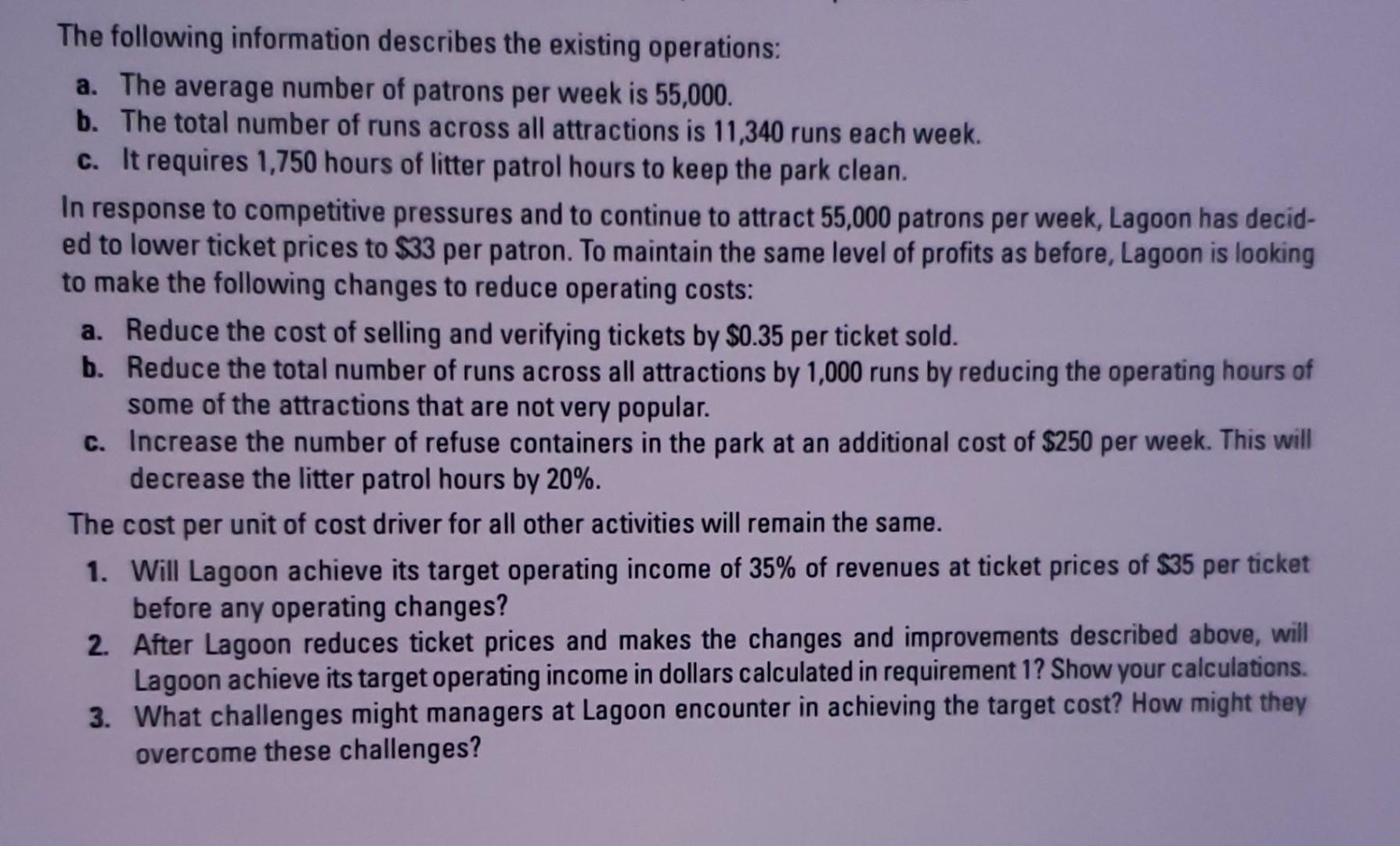 The following information describes the existing operations:

a. The average number of patrons per week is 55,000.
b. The total number of runs across all attractions is 11,340 runs each week.
c. It requires 1,750 hours of litter patrol hours to keep the park clean.

In response to competitive pressures and to continue to attract 55,000 patrons per week, Lagoon has decided to lower ticket prices to $33 per patron. To maintain the same level of profits as before, Lagoon is looking to make the following changes to reduce operating costs:

a. Reduce the cost of selling and verifying tickets by $0.35 per ticket sold.
b. Reduce the total number of runs across all attractions by 1,000 runs by reducing the operating hours of some of the attractions that are not very popular.
c. Increase the number of refuse containers in the park at an additional cost of $250 per week. This will decrease the litter patrol hours by 20%.

The cost per unit of cost driver for all other activities will remain the same.

1. Will Lagoon achieve its target operating income of 35% of revenues at ticket prices of $35 per ticket before any operating changes?
2. After Lagoon reduces ticket prices and makes the changes and improvements described above, will Lagoon achieve its target operating income in dollars calculated in requirement 1? Show your calculations.
3. What challenges might managers at Lagoon encounter in achieving the target cost? How might they overcome these challenges?